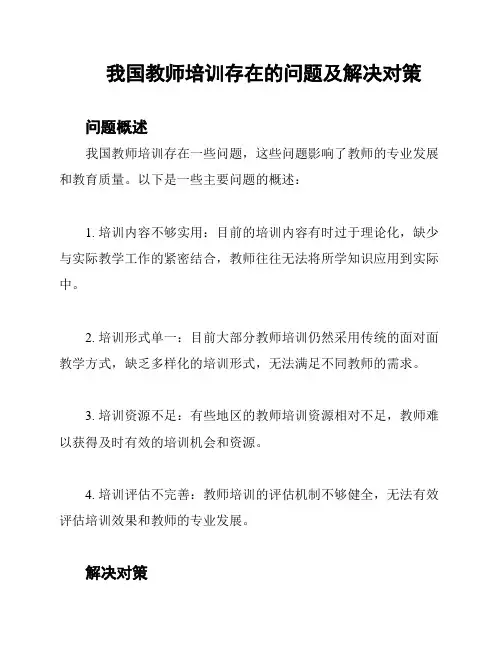 我国教师培训存在的问题及解决对策

问题概述

我国教师培训存在一些问题，这些问题影响了教师的专业发展和教育质量。以下是一些主要问题的概述：

1. 培训内容不够实用：目前的培训内容有时过于理论化，缺少与实际教学工作的紧密结合，教师往往无法将所学知识应用到实际中。

2. 培训形式单一：目前大部分教师培训仍然采用传统的面对面教学方式，缺乏多样化的培训形式，无法满足不同教师的需求。

3. 培训资源不足：有些地区的教师培训资源相对不足，教师难以获得及时有效的培训机会和资源。

4. 培训评估不完善：教师培训的评估机制不够健全，无法有效评估培训效果和教师的专业发展。

解决对策